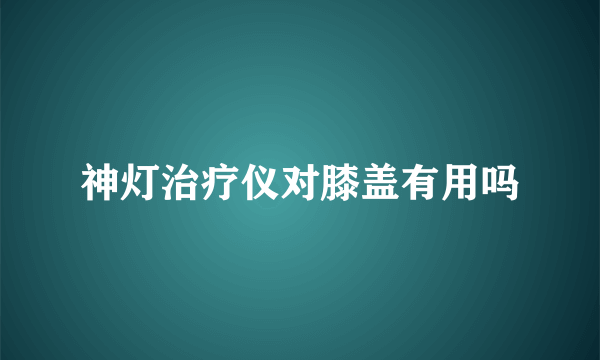 神灯治疗仪对膝盖有用吗